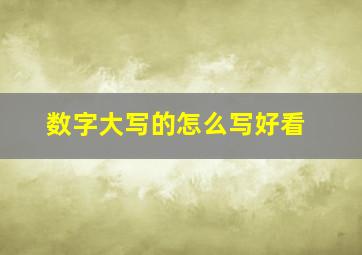 数字大写的怎么写好看